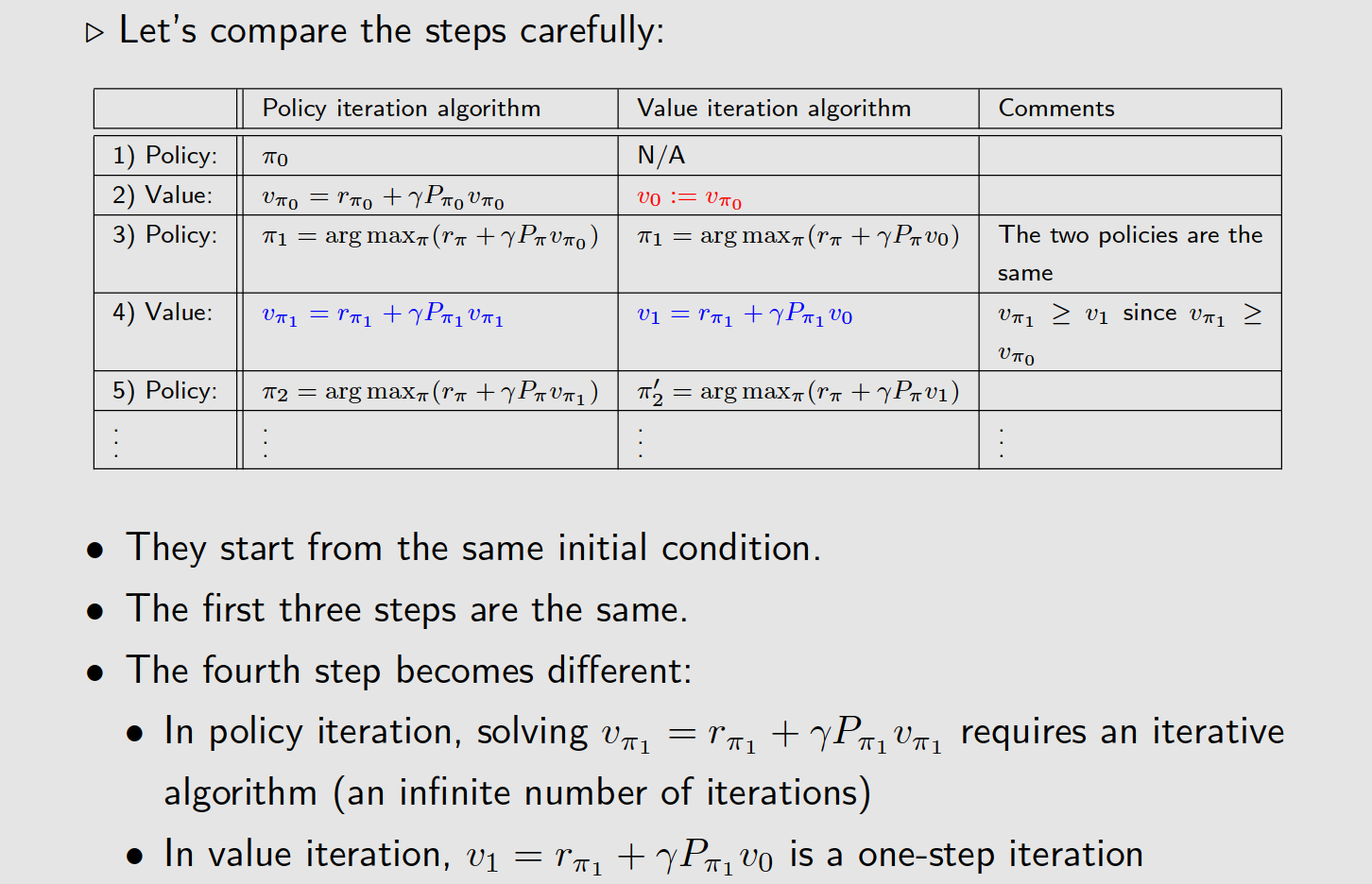 ▷ Let's compare the steps carefully:

| | Policy iteration algorithm | Value iteration algorithm | Comments |
|---|---|---|---|
| 1) Policy: | $\pi_0$ | N/A | |
| 2) Value: | $v_{\pi_0} = r_{\pi_0} + \gamma P_{\pi_0} v_{\pi_0}$ | $v_0 := v_{\pi_0}$ | |
| 3) Policy: | $\pi_1 = \arg\max_\pi (r_\pi + \gamma P_\pi v_{\pi_0})$ | $\pi_1 = \arg\max_\pi (r_\pi + \gamma P_\pi v_0)$ | The two policies are the same |
| 4) Value: | $v_{\pi_1} = r_{\pi_1} + \gamma P_{\pi_1} v_{\pi_1}$ | $v_1 = r_{\pi_1} + \gamma P_{\pi_1} v_0$ | $v_{\pi_1} \geq v_1$ since $v_{\pi_1} \geq v_{\pi_0}$ |
| 5) Policy: | $\pi_2 = \arg\max_\pi (r_\pi + \gamma P_\pi v_{\pi_1})$ | $\pi_2' = \arg\max_\pi (r_\pi + \gamma P_\pi v_1)$ | |
| $\vdots$ | $\vdots$ | $\vdots$ | $\vdots$ |

• They start from the same initial condition.
• The first three steps are the same.
• The fourth step becomes different:
• In policy iteration, solving $v_{\pi_1} = r_{\pi_1} + \gamma P_{\pi_1} v_{\pi_1}$ requires an iterative algorithm (an infinite number of iterations)
• In value iteration, $v_1 = r_{\pi_1} + \gamma P_{\pi_1} v_0$ is a one-step iteration